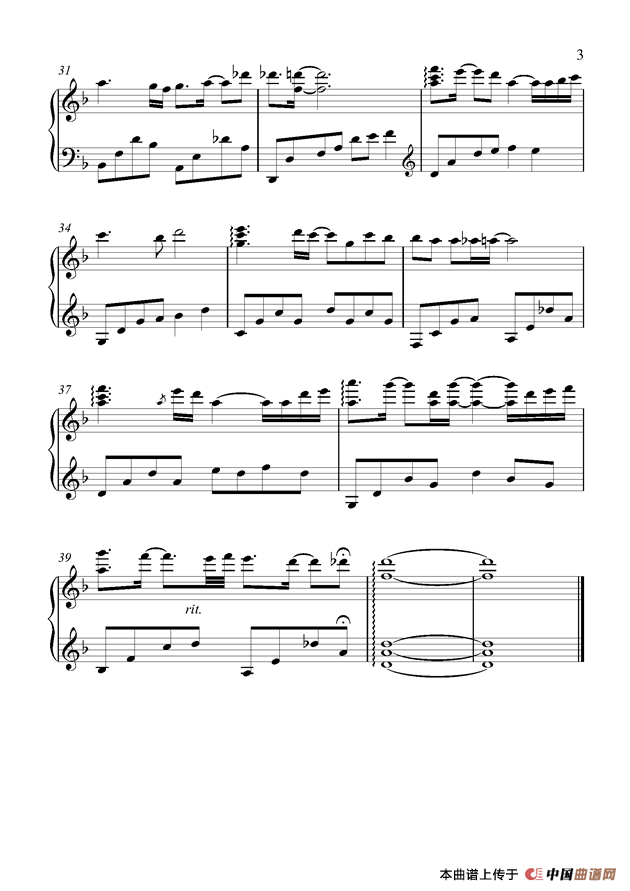 3

31

34

37

39

rit.

本曲谱上传于 中国曲谱网